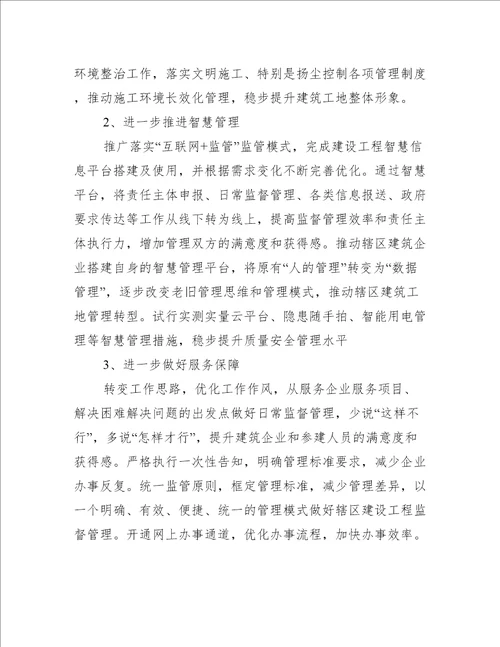 环境整治工作，落实文明施工、特别是扬尘控制各项管理制度，推动施工环境长效化管理，稳步提升建筑工地整体形象。

2、进一步推进智慧管理

推广落实“互联网+监管”监管模式，完成建设工程智慧信息平台搭建及使用，并根据需求变化不断完善优化。通过智慧平台，将责任主体申报、日常监督管理、各类信息报送、政府要求传达等工作从线下转为线上，提高监督管理效率和责任主体执行力，增加管理双方的满意度和获得感。推动辖区建筑企业搭建自身的智慧管理平台，将原有“人的管理”转变为“数据管理”，逐步改变老旧管理思维和管理模式，推动辖区建筑工地管理转型。试行实测实量云平台、隐患随手拍、智能用电管理等智慧管理措施，稳步提升质量安全管理水平

3、进一步做好服务保障

转变工作思路，优化工作作风，从服务企业服务项目、解决困难解决问题的出发点做好日常监督管理，少说“这样不行”，多说“怎样才行”，提升建筑企业和参建人员的满意度和获得感。严格执行一次性告知，明确管理标准要求，减少企业办事反复。统一监管原则，框定管理标准，减少管理差异，以一个明确、有效、便捷、统一的管理模式做好辖区建设工程监督管理。开通网上办事通道，优化办事流程，加快办事效率。